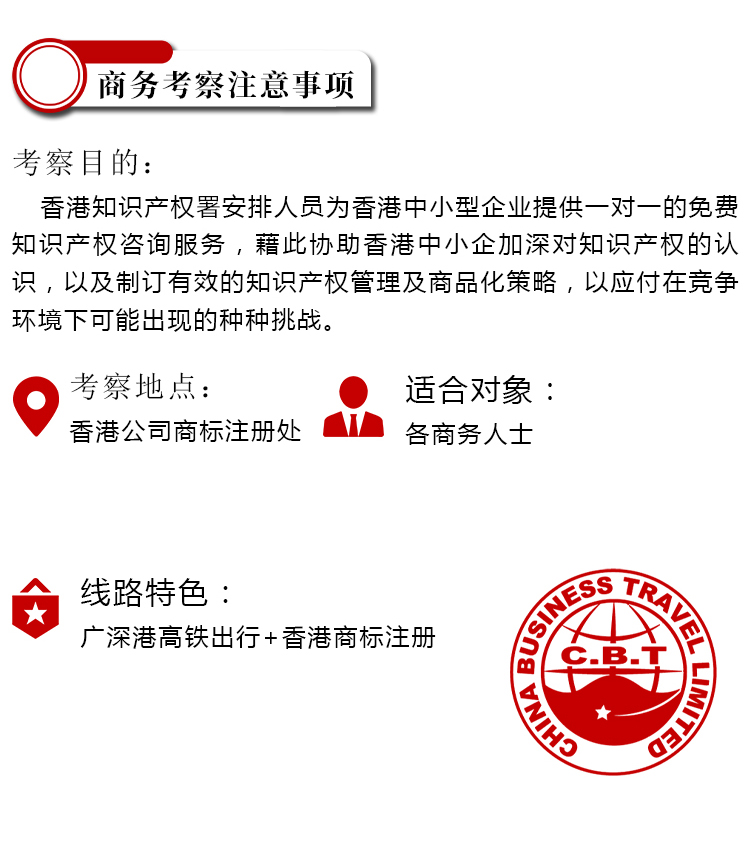 商务考察注意事项

考察目的：

香港知识产权署安排人员为香港中小型企业提供一对一的免费知识产权咨询服务，藉此协助香港中小企加深对知识产权的认识，以及制订有效的知识产权管理及商品化策略，以应付在竞争环境下可能出现的种种挑战。

考察地点：
香港公司商标注册处

适合对象：
各商务人士

线路特色：
广深港高铁出行+香港商标注册

CHINA BUSINESS TRAVEL LIMITED
C.B.T